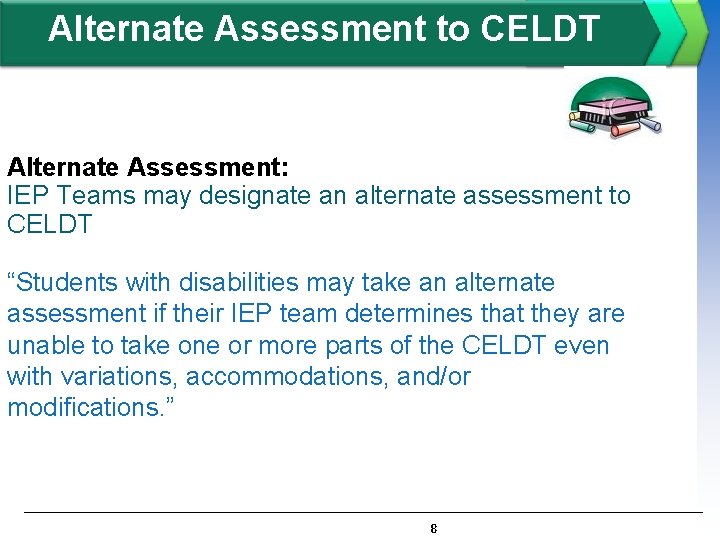 Alternate Assessment to CELDT

Alternate Assessment:
IEP Teams may designate an alternate assessment to CELDT

“Students with disabilities may take an alternate assessment if their IEP team determines that they are unable to take one or more parts of the CELDT even with variations, accommodations, and/or modifications.”

8